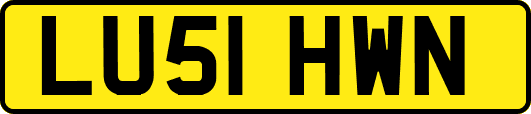 LU51 HWN